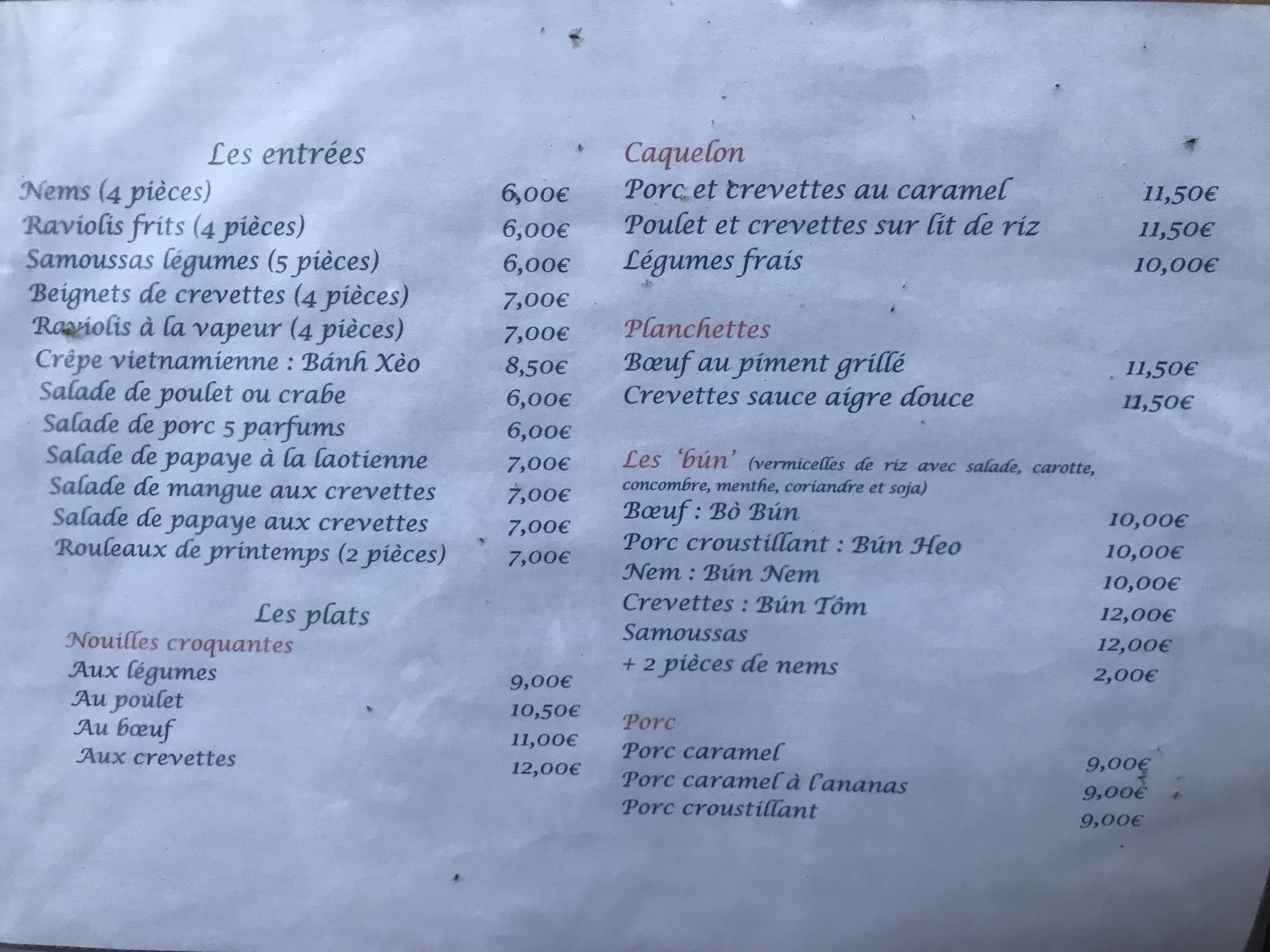 Les entrées

Nems (4 pièces) 6,00€

Raviolis frits (4 pièces) 6,00€

Samoussas légumes (5 pièces) 6,00€

Beignets de crevettes (4 pièces) 7,00€

Raviolis à la vapeur (4 pièces) 7,00€

Crêpe vietnamienne : Bánh Xèo 8,50€

Salade de poulet ou crabe 6,00€

Salade de porc 5 parfums 6,00€

Salade de papaye à la laotienne 7,00€

Salade de mangue aux crevettes 7,00€

Salade de papaye aux crevettes 7,00€

Rouleaux de printemps (2 pièces) 7,00€

Les plats

Nouilles croquantes

Aux légumes 9,00€

Au poulet 10,50€

Au bœuf 11,00€

Aux crevettes 12,00€

Caquelon

Porc et crevettes au caramel 11,50€

Poulet et crevettes sur lit de riz 11,50€

Légumes frais 10,00€

Planchettes

Bœuf au piment grillé 11,50€

Crevettes sauce aigre douce 11,50€

Les 'bún' (vermicelles de riz avec salade, carotte, concombre, menthe, coriandre et soja)

Bœuf : Bò Bún 10,00€

Porc croustillant : Bún Heo 10,00€

Nem : Bún Nem 10,00€

Crevettes : Bún Tôm 12,00€

Samoussas 12,00€

+ 2 pièces de nems 2,00€

Porc

Porc caramel 9,00€

Porc caramel à l'ananas 9,00€

Porc croustillant 9,00€